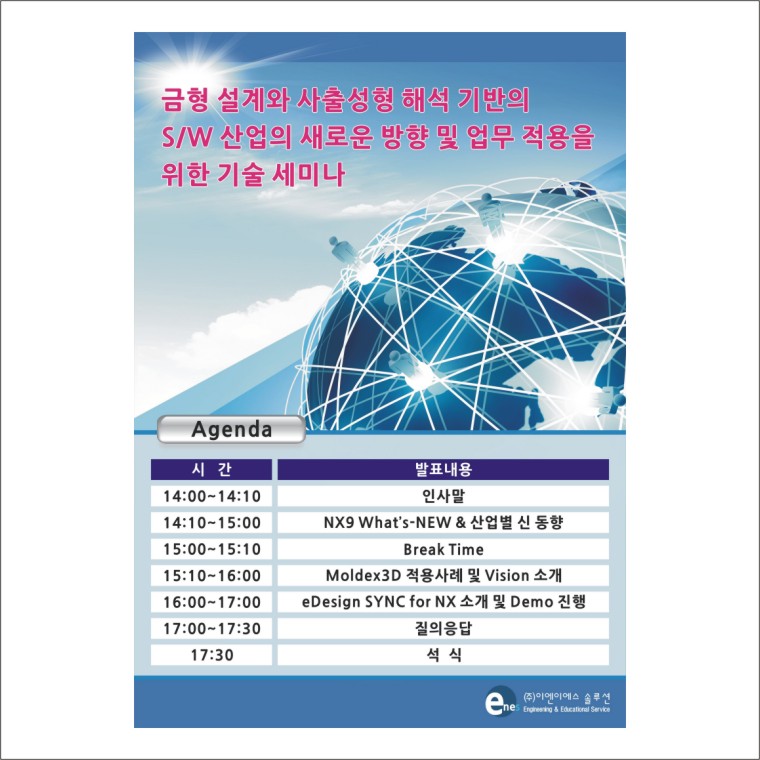 금형 설계와 사출성형 해석 기반의 S/W 산업의 새로운 방향 및 업무 적용을 위한 기술 세미나

Agenda

| 시 간 | 발표내용 |
|---|---|
| 14:00~14:10 | 인사말 |
| 14:10~15:00 | NX9 What's-NEW & 산업별 신 동향 |
| 15:00~15:10 | Break Time |
| 15:10~16:00 | Moldex3D 적용사례 및 Vision 소개 |
| 16:00~17:00 | eDesign SYNC for NX 소개 및 Demo 진행 |
| 17:00~17:30 | 질의응답 |
| 17:30 | 석 식 |

enes (주)이엔이에스 솔루션 Engineering & Educational Service